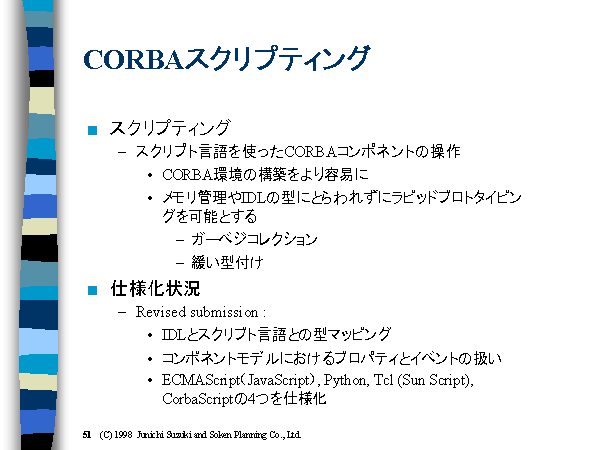 CORBAスクリプティング

■ スクリプティング

– スクリプト言語を使ったCORBAコンポネントの操作

• CORBA環境の構築をより容易に

• メモリ管理やIDLの型にとらわれずにラピッドプロトタイピングを可能とする

– ガーベジコレクション

– 緩い型付け

■ 仕様化状況

– Revised submission :

• IDLとスクリプト言語との型マッピング

• コンポネントモデルにおけるプロパティとイベントの扱い

• ECMAScript(JavaScript), Python, Tcl (Sun Script), CorbaScriptの4つを仕様化

51 (C) 1998 Junichi Suzuki and Soken Planning Co., Ltd.